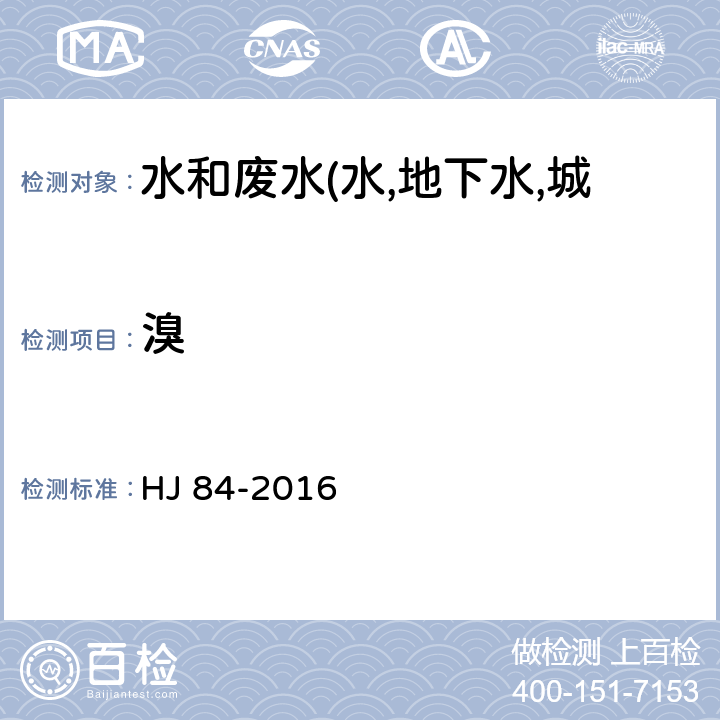 MA

CNAS

AL

ilac-MRA

检测对象： 水和废水(水,地下水,城

检测项目： 溴

检测标准： HJ 84-2016

百检
Baijiantest.com

做检测 上百检
400-151-7153